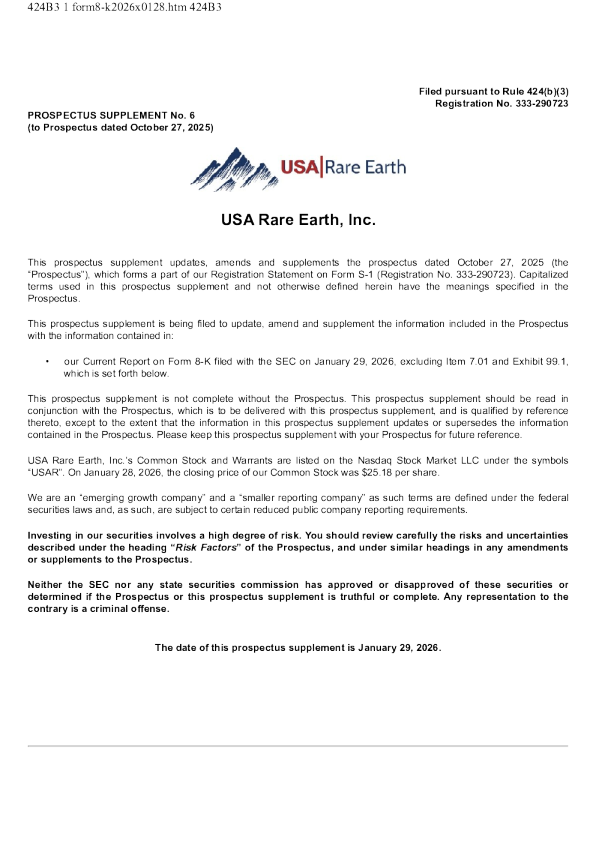 424B3 1 form8-k2026x0128.htm 424B3

Filed pursuant to Rule 424(b)(3)
Registration No. 333-290723

PROSPECTUS SUPPLEMENT No. 6
(to Prospectus dated October 27, 2025)

USA|Rare Earth

USA Rare Earth, Inc.

This prospectus supplement updates, amends and supplements the prospectus dated October 27, 2025 (the "Prospectus"), which forms a part of our Registration Statement on Form S-1 (Registration No. 333-290723). Capitalized terms used in this prospectus supplement and not otherwise defined herein have the meanings specified in the Prospectus.

This prospectus supplement is being filed to update, amend and supplement the information included in the Prospectus with the information contained in:

• our Current Report on Form 8-K filed with the SEC on January 29, 2026, excluding Item 7.01 and Exhibit 99.1, which is set forth below.

This prospectus supplement is not complete without the Prospectus. This prospectus supplement should be read in conjunction with the Prospectus, which is to be delivered with this prospectus supplement, and is qualified by reference thereto, except to the extent that the information in this prospectus supplement updates or supersedes the information contained in the Prospectus. Please keep this prospectus supplement with your Prospectus for future reference.

USA Rare Earth, Inc.'s Common Stock and Warrants are listed on the Nasdaq Stock Market LLC under the symbols "USAR". On January 28, 2026, the closing price of our Common Stock was $25.18 per share.

We are an "emerging growth company" and a "smaller reporting company" as such terms are defined under the federal securities laws and, as such, are subject to certain reduced public company reporting requirements.

Investing in our securities involves a high degree of risk. You should review carefully the risks and uncertainties described under the heading "Risk Factors" of the Prospectus, and under similar headings in any amendments or supplements to the Prospectus.

Neither the SEC nor any state securities commission has approved or disapproved of these securities or determined if the Prospectus or this prospectus supplement is truthful or complete. Any representation to the contrary is a criminal offense.

The date of this prospectus supplement is January 29, 2026.